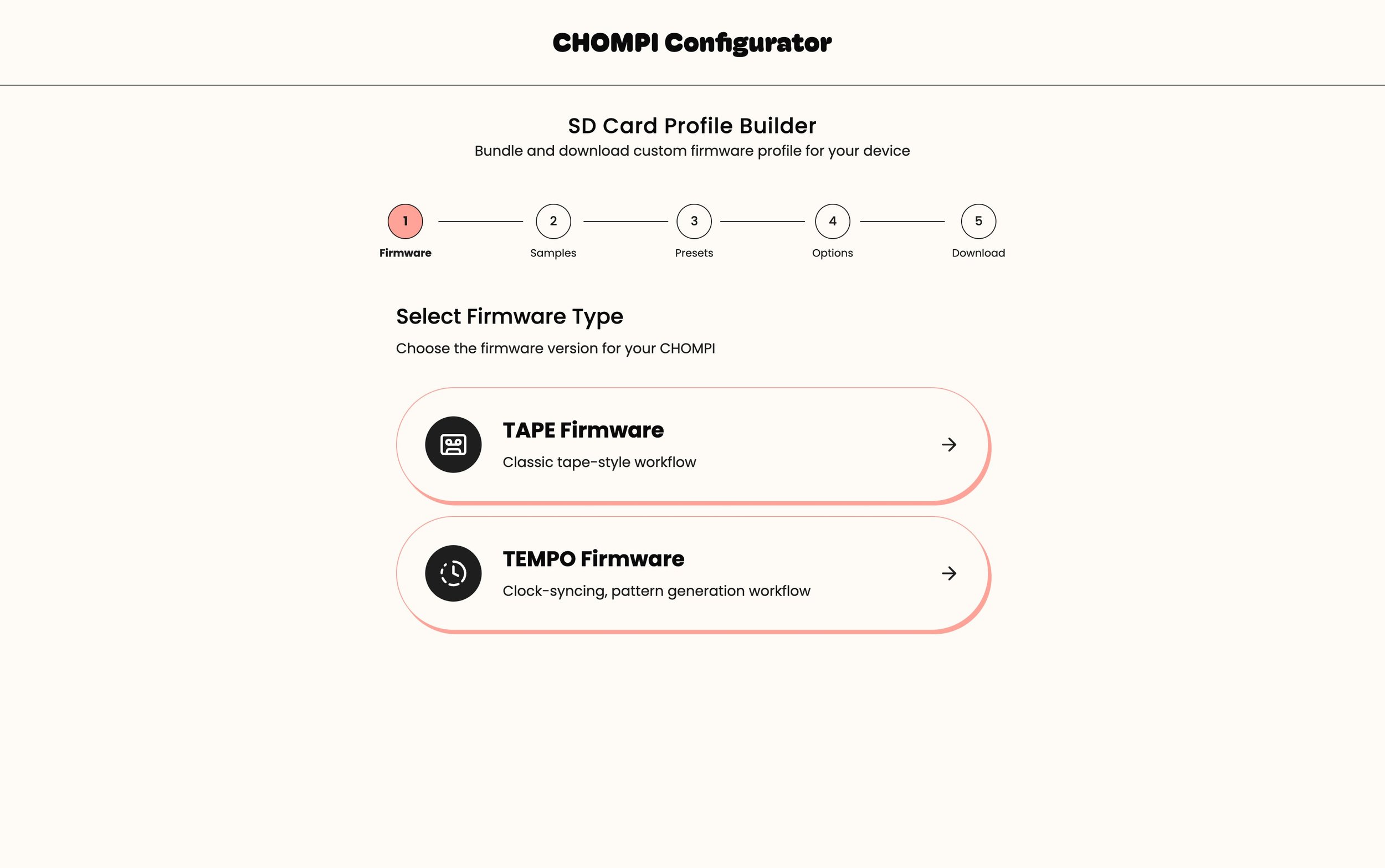 CHOMPI Configurator

SD Card Profile Builder

Bundle and download custom firmware profile for your device

1
Firmware

2
Samples

3
Presets

4
Options

5
Download

Select Firmware Type

Choose the firmware version for your CHOMPI

TAPE Firmware

Classic tape-style workflow

TEMPO Firmware

Clock-syncing, pattern generation workflow